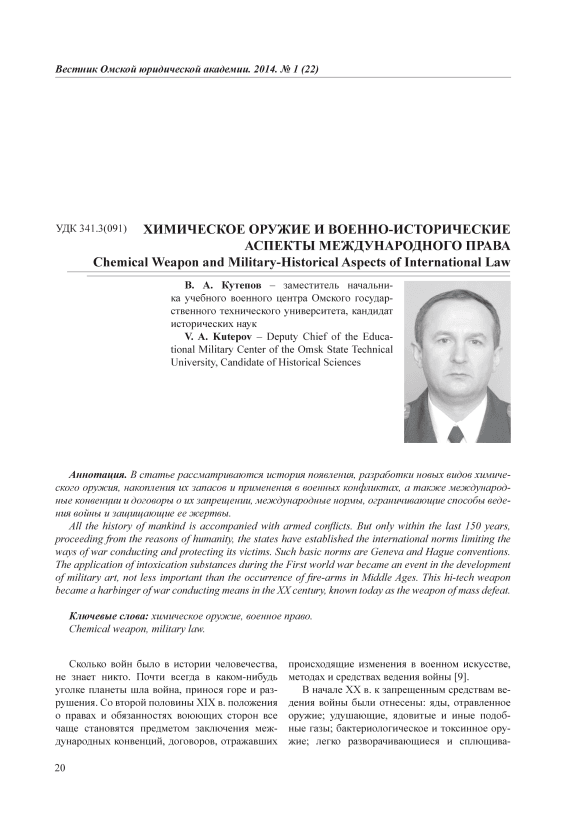 Вестник Омской юридической академии. 2014. № 1 (22)

УДК 341.3(091) ХИМИЧЕСКОЕ ОРУЖИЕ И ВОЕННО-ИСТОРИЧЕСКИЕ АСПЕКТЫ МЕЖДУНАРОДНОГО ПРАВА
Chemical Weapon and Military-Historical Aspects of International Law

В. А. Кутепов – заместитель начальника учебного военного центра Омского государственного технического университета, кандидат исторических наук
V. A. Kutepov – Deputy Chief of the Educational Military Center of the Omsk State Technical University, Candidate of Historical Sciences

Аннотация. В статье рассматриваются история появления, разработки новых видов химического оружия, накопления их запасов и применения в военных конфликтах, а также международные конвенции и договоры о их запрещении, международные нормы, ограничивающие способы ведения войны и защищающие ее жертвы.

All the history of mankind is accompanied with armed conflicts. But only within the last 150 years, proceeding from the reasons of humanity, the states have established the international norms limiting the ways of war conducting and protecting its victims. Such basic norms are Geneva and Hague conventions. The application of intoxication substances during the First world war became an event in the development of military art, not less important than the occurrence of fire-arms in Middle Ages. This hi-tech weapon became a harbinger of war conducting means in the XX century, known today as the weapon of mass defeat.

Ключевые слова: химическое оружие, военное право.
Chemical weapon, military law.

Сколько войн было в истории человечества, не знает никто. Почти всегда в каком-нибудь уголке планеты шла война, принося горе и разрушения. Со второй половины XIX в. положения о правах и обязанностях воюющих сторон все чаще становятся предметом заключения международных конвенций, договоров, отражавших

происходящие изменения в военном искусстве, методах и средствах ведения войны [9].

В начале XX в. к запрещенным средствам ведения войны были отнесены: яды, отравленное оружие; удушающие, ядовитые и иные подобные газы; бактериологическое и токсинное оружие; легко разворачивающиеся и сплющива-

20